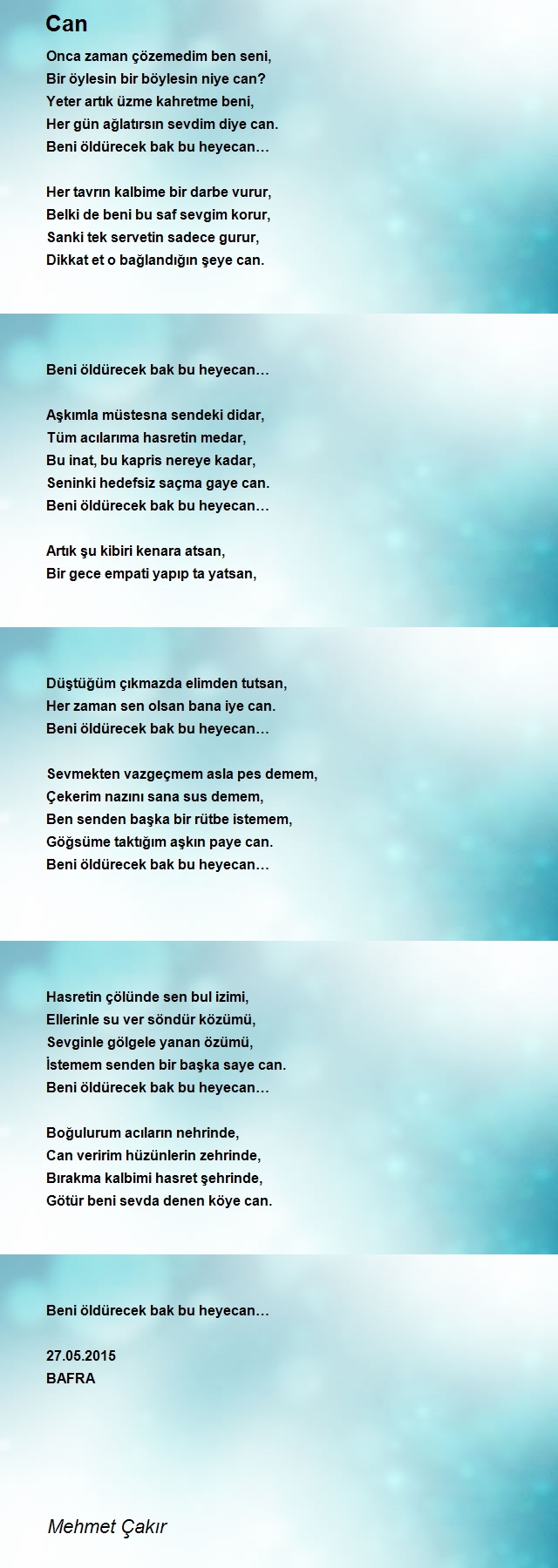 Can

Onca zaman çözemedim ben seni,
Bir öylesin bir böylesin niye can?
Yeter artık üzme kahretme beni,
Her gün ağlatırsın sevdim diye can.
Beni öldürecek bak bu heyecan…

Her tavrın kalbime bir darbe vurur,
Belki de beni bu saf sevgim korur,
Sanki tek servetin sadece gurur,
Dikkat et o bağlandığın şeye can.

Beni öldürecek bak bu heyecan…

Aşkımla müstesna sendeki didar,
Tüm acılarıma hasretin medar,
Bu inat, bu kapris nereye kadar,
Seninki hedefsiz saçma gaye can.
Beni öldürecek bak bu heyecan…

Artık şu kibiri kenara atsan,
Bir gece empati yapıp ta yatsan,

Düştüğüm çıkmazda elimden tutsan,
Her zaman sen olsan bana iye can.
Beni öldürecek bak bu heyecan…

Sevmekten vazgeçmem asla pes demem,
Çekerim nazını sana sus demem,
Ben senden başka bir rütbe istemem,
Göğsüme taktığım aşkın paye can.
Beni öldürecek bak bu heyecan…

Hasretin çölünde sen bul izimi,
Ellerinle su ver söndür közümü,
Sevginle gölgele yanan özümü,
İstemem senden bir başka saye can.
Beni öldürecek bak bu heyecan…

Boğulurum acıların nehrinde,
Can veririm hüzünlerin zehrinde,
Bırakma kalbimi hasret şehrinde,
Götür beni sevda denen köye can.

Beni öldürecek bak bu heyecan…

27.05.2015
BAFRA

Mehmet Çakır